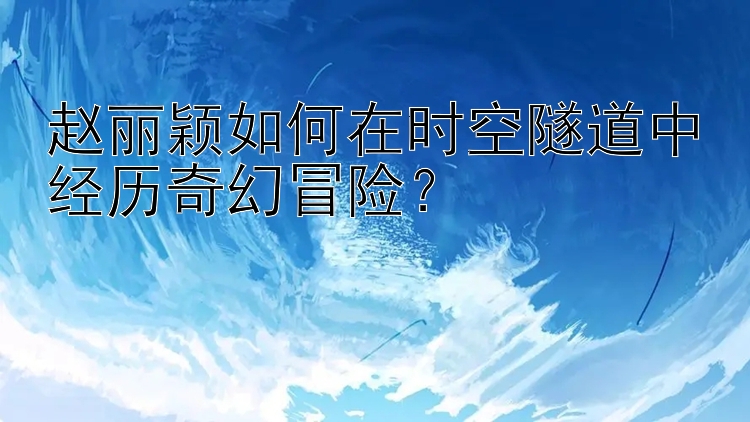 赵丽颖如何在时空隧道中经历奇幻冒险？